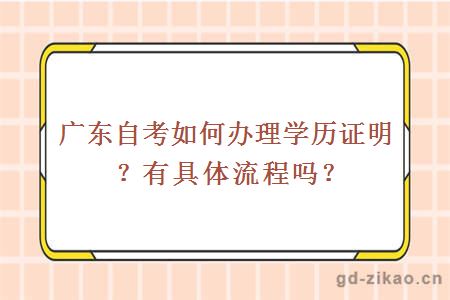 广东自考如何办理学历证明？有具体流程吗？

gd-zikao.cn